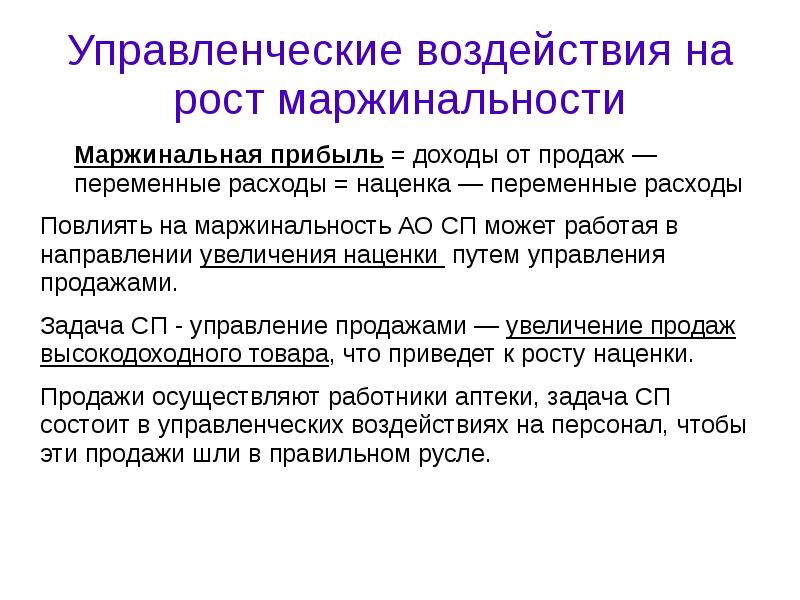 Управленческие воздействия на рост маржинальности

Маржинальная прибыль = доходы от продаж — переменные расходы = наценка — переменные расходы

Повлиять на маржинальность АО СП может работая в направлении увеличения наценки путем управления продажами.

Задача СП - управление продажами — увеличение продаж высокодоходного товара, что приведет к росту наценки.

Продажи осуществляют работники аптеки, задача СП состоит в управленческих воздействиях на персонал, чтобы эти продажи шли в правильном русле.